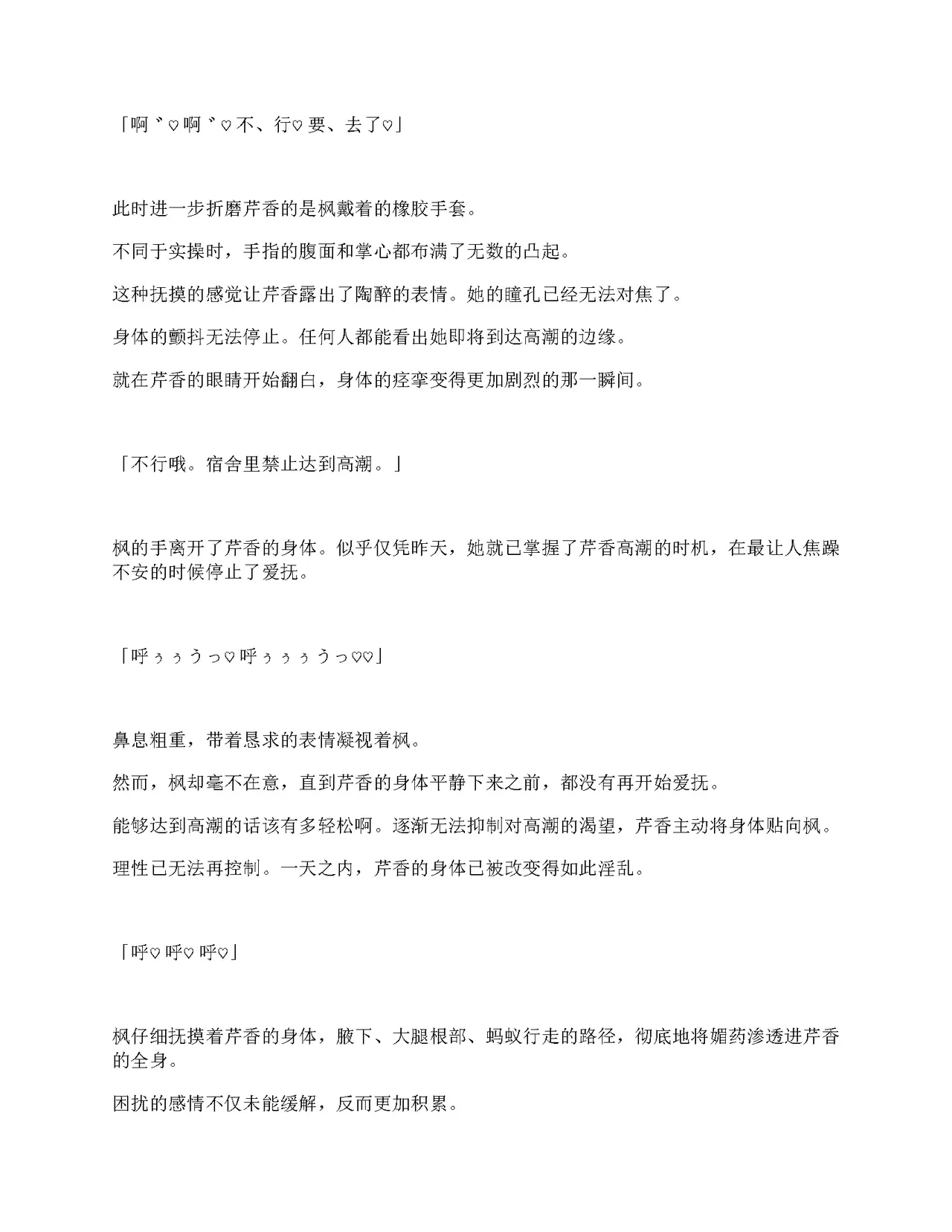 「啊゛♡啊゛♡不、行♡要、去了♡」

此时进一步折磨芹香的是枫戴着的橡胶手套。

不同于实操时，手指的腹面和掌心都布满了无数的凸起。

这种抚摸的感觉让芹香露出了陶醉的表情。她的瞳孔已经无法对焦了。

身体的颤抖无法停止。任何人都能看出她即将到达高潮的边缘。

就在芹香的眼睛开始翻白，身体的痉挛变得更加剧烈的那一瞬间。

「不行哦。宿舍里禁止达到高潮。」

枫的手离开了芹香的身体。似乎仅凭昨天，她就已掌握了芹香高潮的时机，在最让人焦躁不安的时候停止了爱抚。

「呼ぅぅうっ♡呼ぅぅぅうっ♡♡」

鼻息粗重，带着恳求的表情凝视着枫。

然而，枫却毫不在意，直到芹香的身体平静下来之前，都没有再开始爱抚。

能够达到高潮的话该有多轻松啊。逐渐无法抑制对高潮的渴望，芹香主动将身体贴向枫。

理性已无法再控制。一天之内，芹香的身体已被改变得如此淫乱。

「呼♡呼♡呼♡」

枫仔细抚摸着芹香的身体，腋下、大腿根部、蚂蚁行走的路径，彻底地将媚药渗透进芹香的全身。

困扰的感情不仅未能缓解，反而更加积累。